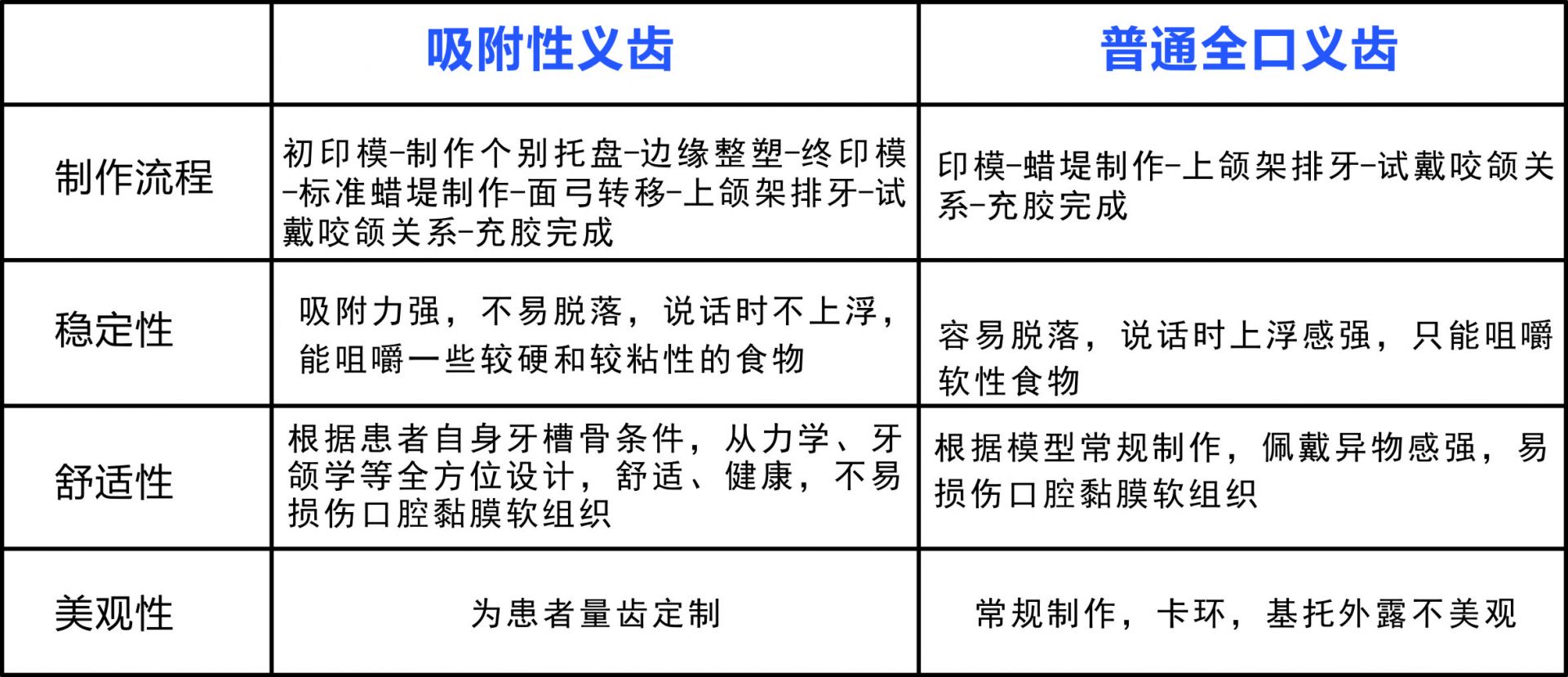 |  | 吸附性义齿 | 普通全口义齿 |
|---|---|---|
| 制作流程 | 初印模-制作个别托盘-边缘整塑-终印模-标准蜡堤制作-面弓转移-上颌架排牙-试戴咬颌关系-充胶完成 | 印模-蜡堤制作-上颌架排牙-试戴咬颌关系-充胶完成 |
| 稳定性 | 吸附力强，不易脱落，说话时不上浮，能咀嚼一些较硬和较粘性的食物 | 容易脱落，说话时上浮感强，只能咀嚼软性食物 |
| 舒适性 | 根据患者自身牙槽骨条件，从力学、牙颌学等全方位设计，舒适、健康，不易损伤口腔黏膜软组织 | 根据模型常规制作，佩戴异物感强，易损伤口腔黏膜软组织 |
| 美观性 | 为患者量齿定制 | 常规制作，卡环，基托外露不美观 |